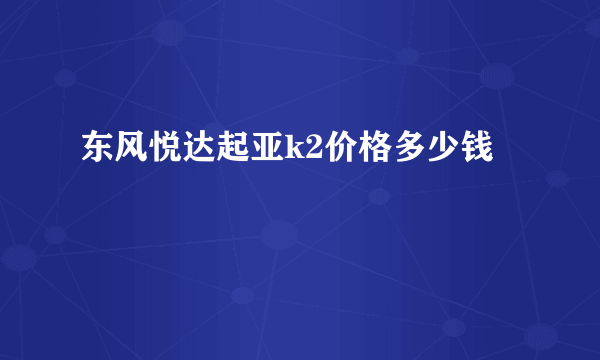 东风悦达起亚k2价格多少钱